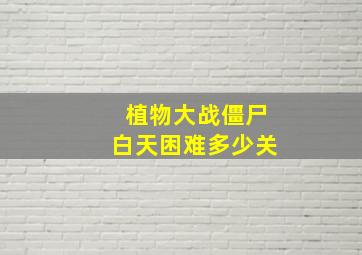 植物大战僵尸
白天困难多少关